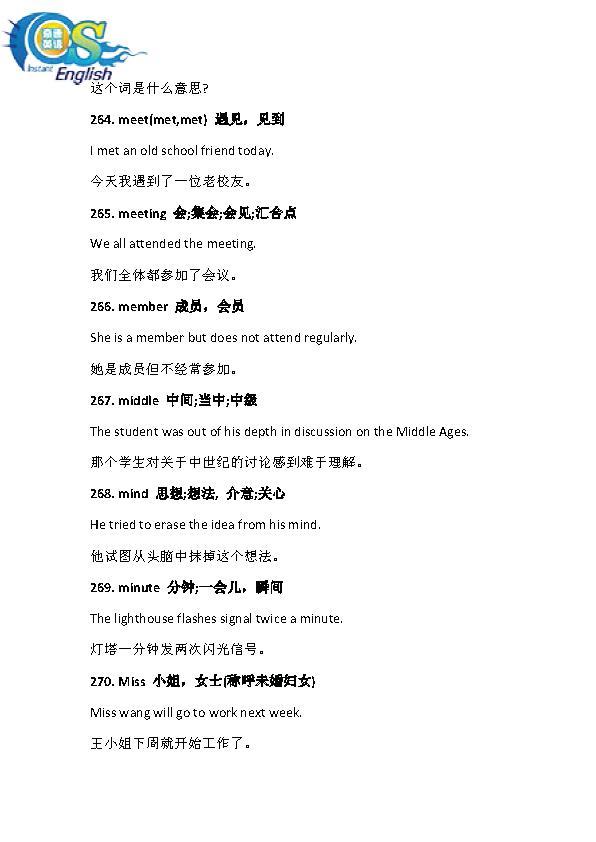 Instant English

这个词是什么意思?

264. meet(met,met) 遇见，见到

I met an old school friend today.

今天我遇到了一位老校友。

265. meeting 会;集会;会见;汇合点

We all attended the meeting.

我们全体都参加了会议。

266. member 成员，会员

She is a member but does not attend regularly.

她是成员但不经常参加。

267. middle 中间;当中;中级

The student was out of his depth in discussion on the Middle Ages.

那个学生对关于中世纪的讨论感到难于理解。

268. mind 思想;想法, 介意;关心

He tried to erase the idea from his mind.

他试图从头脑中抹掉这个想法。

269. minute 分钟;一会儿，瞬间

The lighthouse flashes signal twice a minute.

灯塔一分钟发两次闪光信号。

270. Miss 小姐，女士(称呼未婚妇女)

Miss wang will go to work next week.

王小姐下周就开始工作了。